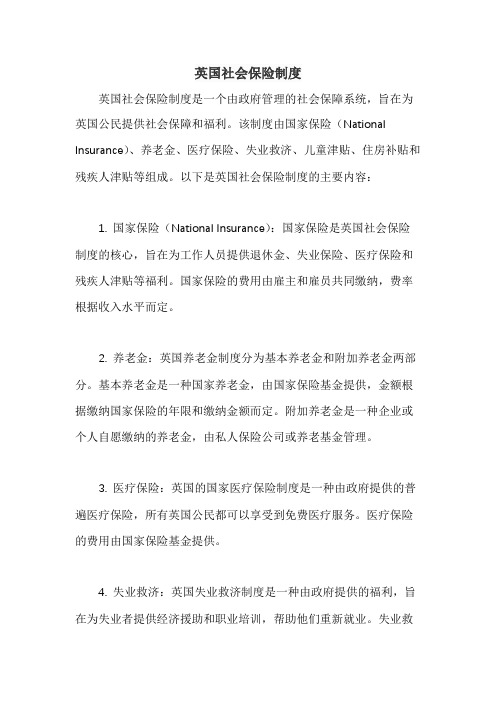 英国社会保险制度

英国社会保险制度是一个由政府管理的社会保障系统，旨在为英国公民提供社会保障和福利。该制度由国家保险（National Insurance）、养老金、医疗保险、失业救济、儿童津贴、住房补贴和残疾人津贴等组成。以下是英国社会保险制度的主要内容：

1. 国家保险（National Insurance）：国家保险是英国社会保险制度的核心，旨在为工作人员提供退休金、失业保险、医疗保险和残疾人津贴等福利。国家保险的费用由雇主和雇员共同缴纳，费率根据收入水平而定。

2. 养老金：英国养老金制度分为基本养老金和附加养老金两部分。基本养老金是一种国家养老金，由国家保险基金提供，金额根据缴纳国家保险的年限和缴纳金额而定。附加养老金是一种企业或个人自愿缴纳的养老金，由私人保险公司或养老基金管理。

3. 医疗保险：英国的国家医疗保险制度是一种由政府提供的普遍医疗保险，所有英国公民都可以享受到免费医疗服务。医疗保险的费用由国家保险基金提供。

4. 失业救济：英国失业救济制度是一种由政府提供的福利，旨在为失业者提供经济援助和职业培训，帮助他们重新就业。失业救